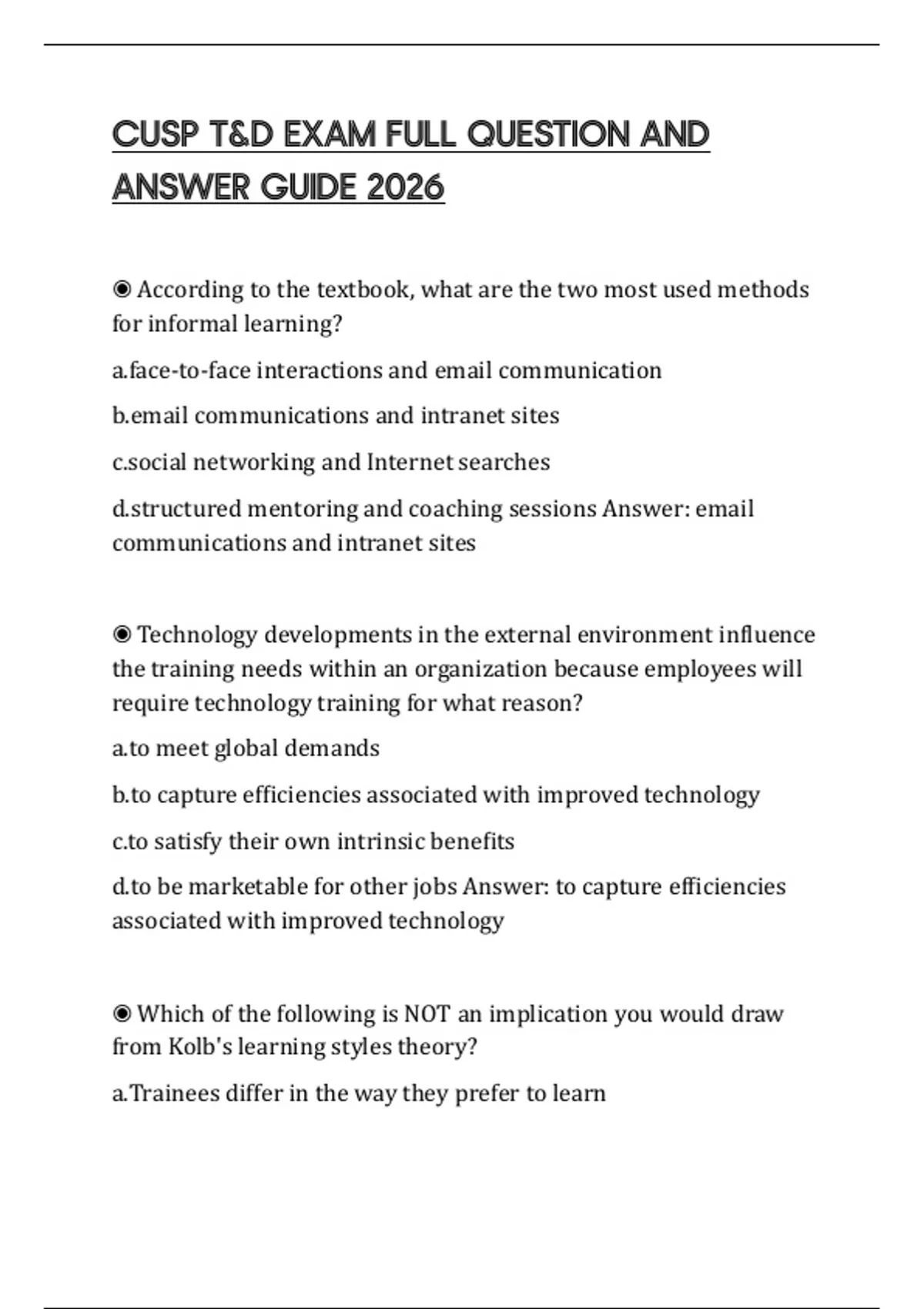 CUSP T&D EXAM FULL QUESTION AND ANSWER GUIDE 2026

◉ According to the textbook, what are the two most used methods for informal learning?

a.face-to-face interactions and email communication

b.email communications and intranet sites

c.social networking and Internet searches

d.structured mentoring and coaching sessions Answer: email communications and intranet sites

◉ Technology developments in the external environment influence the training needs within an organization because employees will require technology training for what reason?

a.to meet global demands

b.to capture efficiencies associated with improved technology

c.to satisfy their own intrinsic benefits

d.to be marketable for other jobs Answer: to capture efficiencies associated with improved technology

◉ Which of the following is NOT an implication you would draw from Kolb's learning styles theory?

a.Trainees differ in the way they prefer to learn